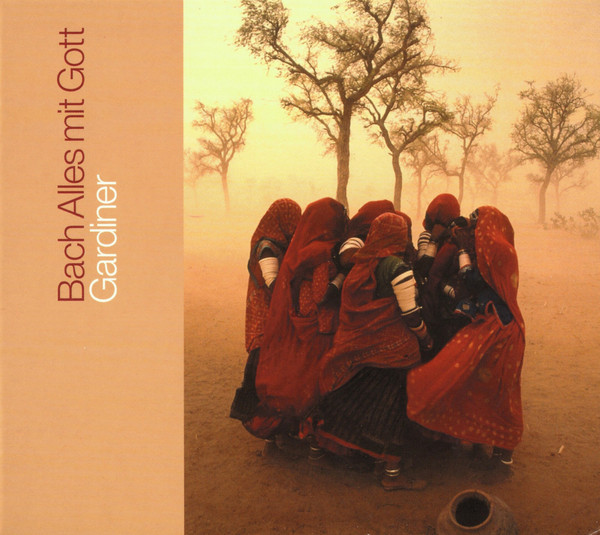 Bach Alles mit Gott
Gardiner